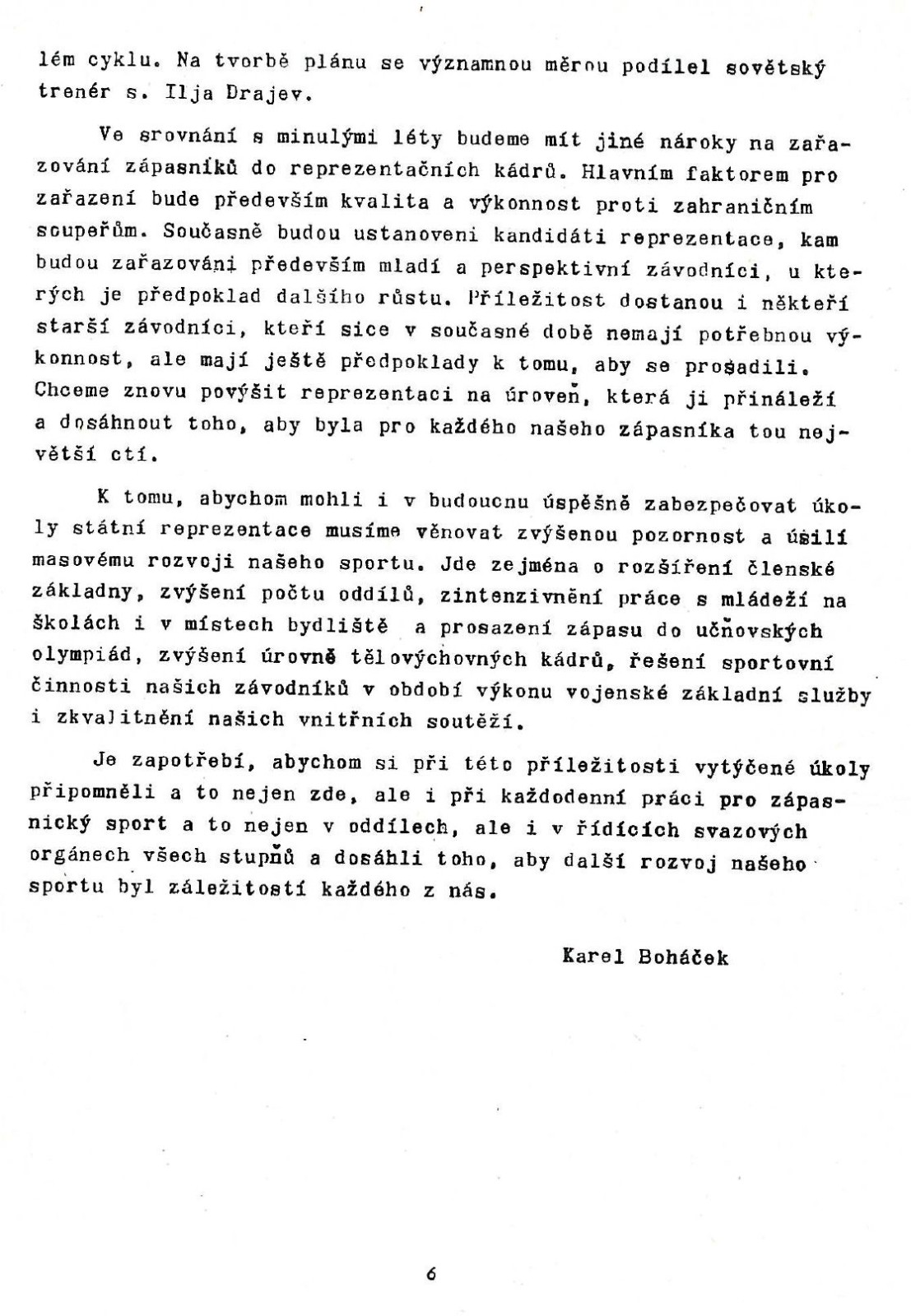 lém cyklu. Na tvorbě plánu se významnou měrou podílel sovětský trenér s. Ilja Drajev.

Ve srovnání s minulými léty budeme mít jiné nároky na zařazování zápasníků do reprezentačních kádrů. Hlavním faktorem pro zařazení bude především kvalita a výkonnost proti zahraničním soupeřům. Současně budou ustanoveni kandidáti reprezentace, kam budou zařazováni především mladí a perspektivní závodníci, u kterých je předpoklad dalšího růstu. Příležitost dostanou i někteří starší závodníci, kteří sice v současné době nemají potřebnou výkonnost, ale mají ještě předpoklady k tomu, aby se prosadili. Chceme znovu povýšit reprezentaci na úroveň, která ji přináleží a dosáhnout toho, aby byla pro každého našeho zápasníka tou největší ctí.

K tomu, abychom mohli i v budoucnu úspěšně zabezpečovat úkoly státní reprezentace musíme věnovat zvýšenou pozornost a úsilí masovému rozvoji našeho sportu. Jde zejména o rozšíření členské základny, zvýšení počtu oddílů, zintenzivnění práce s mládeží na školách i v místech bydliště a prosazení zápasu do učňovských olympiád, zvýšení úrovně tělovýchovných kádrů, řešení sportovní činnosti našich závodníků v období výkonu vojenské základní služby i zkvalitnění našich vnitřních soutěží.

Je zapotřebí, abychom si při této příležitosti vytýčené úkoly připomněli a to nejen zde, ale i při každodenní práci pro zápasnický sport a to nejen v oddílech, ale i v řídících svazových orgánech všech stupňů a dosáhli toho, aby další rozvoj našeho sportu byl záležitostí každého z nás.

Karel Boháček

6